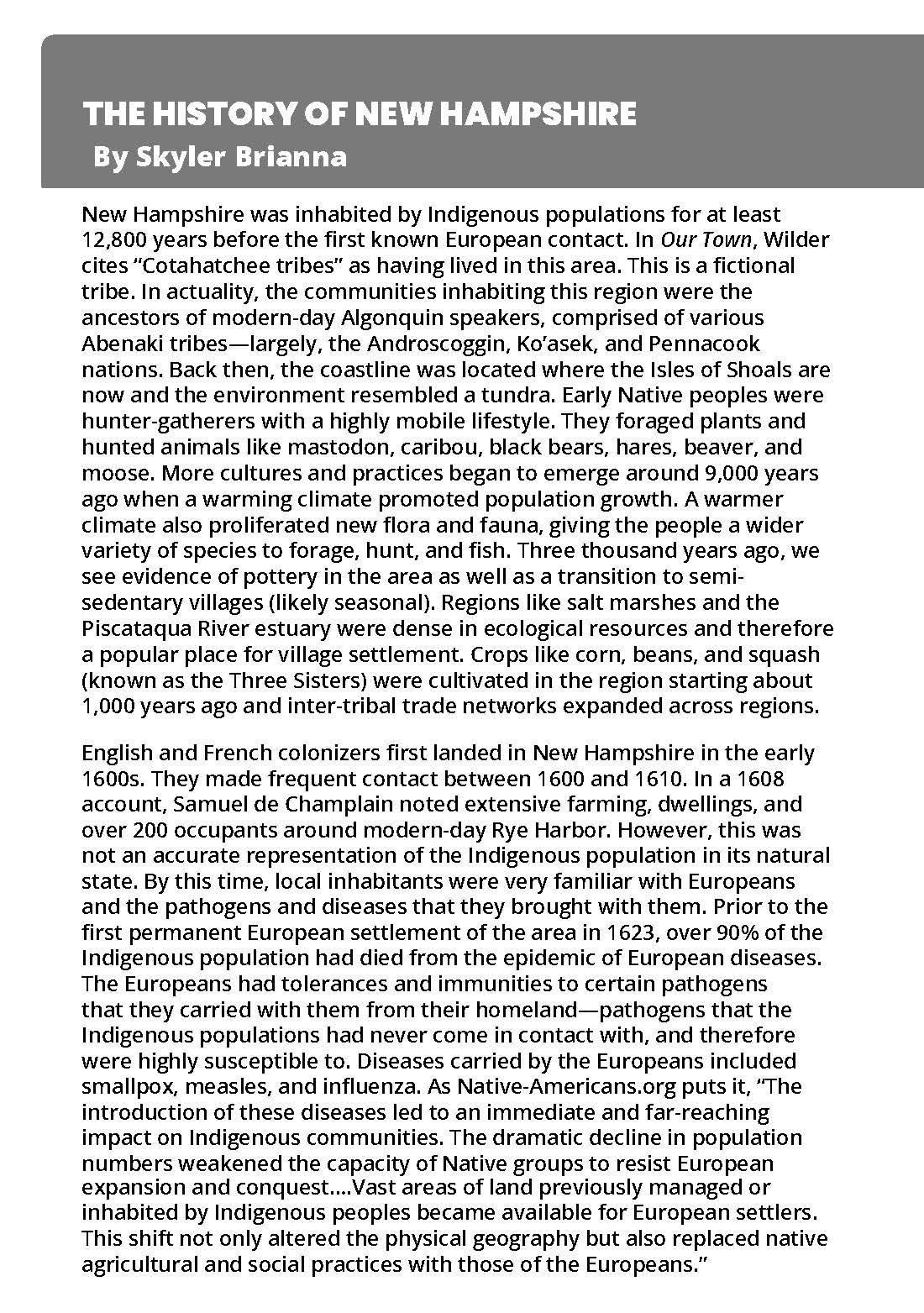 THE HISTORY OF NEW HAMPSHIRE
By Skyler Brianna

New Hampshire was inhabited by Indigenous populations for at least 12,800 years before the first known European contact. In Our Town, Wilder cites “Cotahatchee tribes” as having lived in this area. This is a fictional tribe. In actuality, the communities inhabiting this region were the ancestors of modern-day Algonquin speakers, comprised of various Abenaki tribes—largely, the Androscoggin, Ko’asek, and Pennacook nations. Back then, the coastline was located where the Isles of Shoals are now and the environment resembled a tundra. Early Native peoples were hunter-gatherers with a highly mobile lifestyle. They foraged plants and hunted animals like mastodon, caribou, black bears, hares, beaver, and moose. More cultures and practices began to emerge around 9,000 years ago when a warming climate promoted population growth. A warmer climate also proliferated new flora and fauna, giving the people a wider variety of species to forage, hunt, and fish. Three thousand years ago, we see evidence of pottery in the area as well as a transition to semi-sedentary villages (likely seasonal). Regions like salt marshes and the Piscataqua River estuary were dense in ecological resources and therefore a popular place for village settlement. Crops like corn, beans, and squash (known as the Three Sisters) were cultivated in the region starting about 1,000 years ago and inter-tribal trade networks expanded across regions.

English and French colonizers first landed in New Hampshire in the early 1600s. They made frequent contact between 1600 and 1610. In a 1608 account, Samuel de Champlain noted extensive farming, dwellings, and over 200 occupants around modern-day Rye Harbor. However, this was not an accurate representation of the Indigenous population in its natural state. By this time, local inhabitants were very familiar with Europeans and the pathogens and diseases that they brought with them. Prior to the first permanent European settlement of the area in 1623, over 90% of the Indigenous population had died from the epidemic of European diseases. The Europeans had tolerances and immunities to certain pathogens that they carried with them from their homeland—pathogens that the Indigenous populations had never come in contact with, and therefore were highly susceptible to. Diseases carried by the Europeans included smallpox, measles, and influenza. As Native-Americans.org puts it, “The introduction of these diseases led to an immediate and far-reaching impact on Indigenous communities. The dramatic decline in population numbers weakened the capacity of Native groups to resist European expansion and conquest....Vast areas of land previously managed or inhabited by Indigenous peoples became available for European settlers. This shift not only altered the physical geography but also replaced native agricultural and social practices with those of the Europeans.”